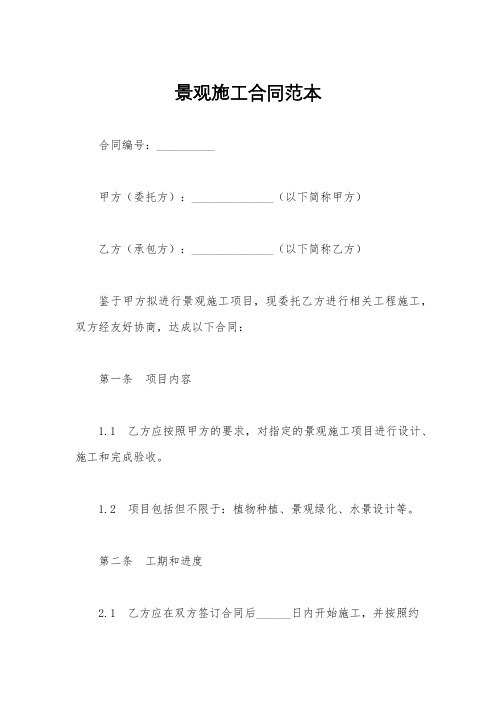 景观施工合同范本

合同编号：__________

甲方（委托方）：______________（以下简称甲方）

乙方（承包方）：______________（以下简称乙方）

鉴于甲方拟进行景观施工项目，现委托乙方进行相关工程施工，双方经友好协商，达成以下合同：

第一条　项目内容

1.1　乙方应按照甲方的要求，对指定的景观施工项目进行设计、施工和完成验收。

1.2　项目包括但不限于：植物种植、景观绿化、水景设计等。

第二条　工期和进度

2.1　乙方应在双方签订合同后______日内开始施工，并按照约